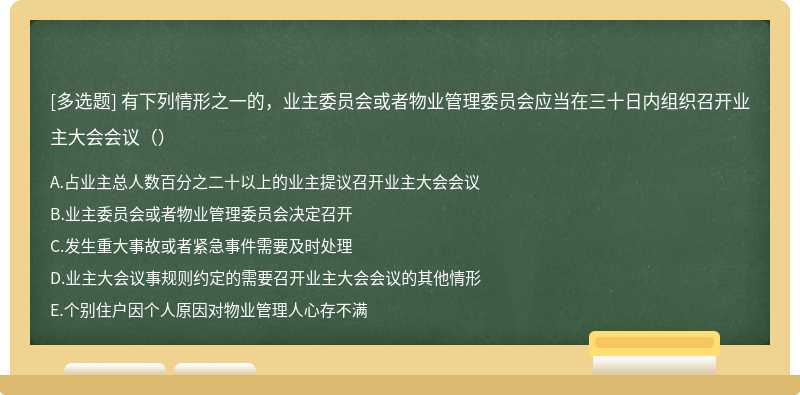 [多选题] 有下列情形之一的，业主委员会或者物业管理委员会应当在三十日内组织召开业主大会会议（）

A.占业主总人数百分之二十以上的业主提议召开业主大会会议
B.业主委员会或者物业管理委员会决定召开
C.发生重大事故或者紧急事件需要及时处理
D.业主大会议事规则约定的需要召开业主大会会议的其他情形
E.个别住户因个人原因对物业管理人心存不满